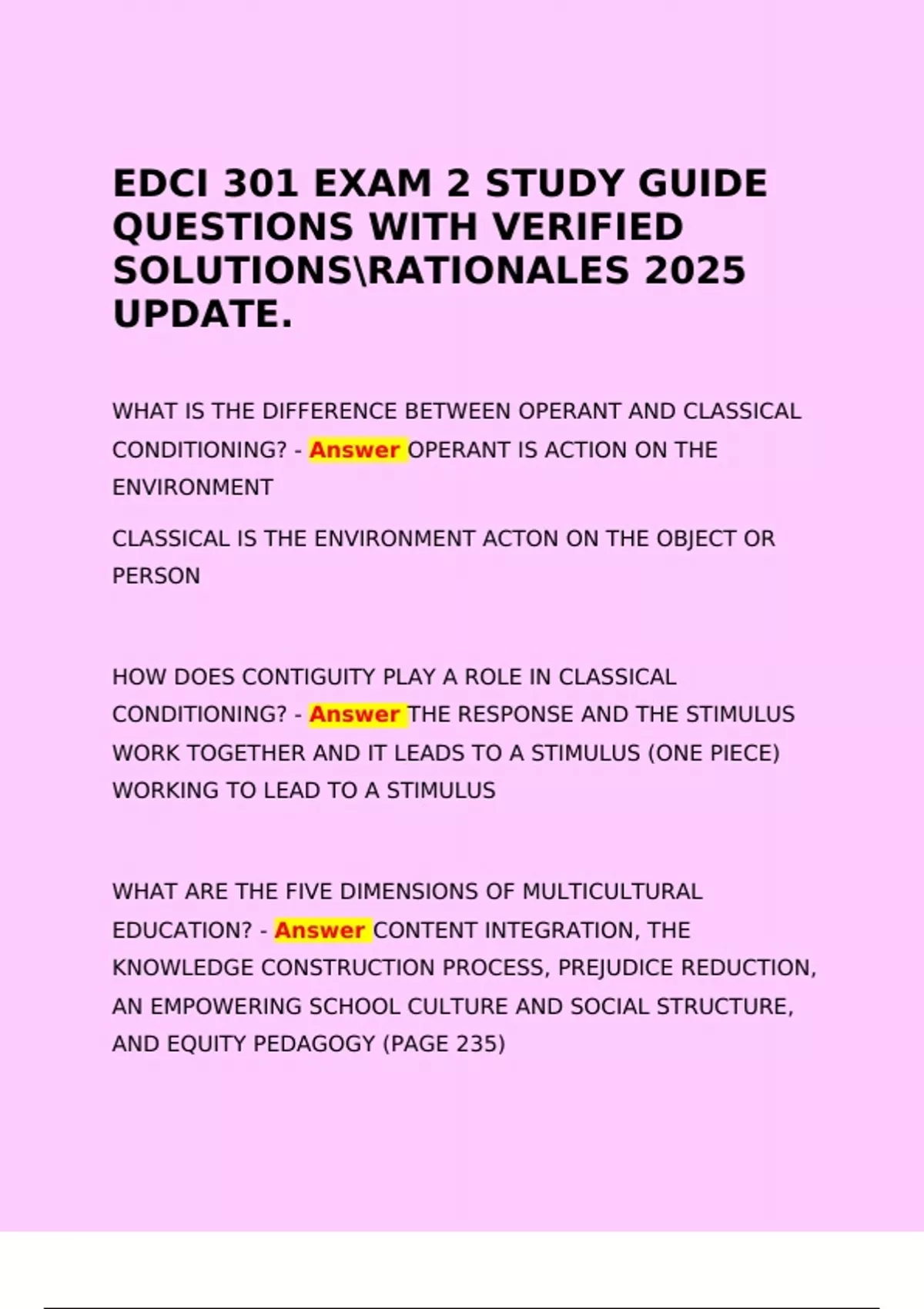 EDCI 301 EXAM 2 STUDY GUIDE QUESTIONS WITH VERIFIED SOLUTIONS\RATIONALES 2025 UPDATE.

WHAT IS THE DIFFERENCE BETWEEN OPERANT AND CLASSICAL CONDITIONING? - Answer OPERANT IS ACTION ON THE ENVIRONMENT

CLASSICAL IS THE ENVIRONMENT ACTON ON THE OBJECT OR PERSON

HOW DOES CONTIGUITY PLAY A ROLE IN CLASSICAL CONDITIONING? - Answer THE RESPONSE AND THE STIMULUS WORK TOGETHER AND IT LEADS TO A STIMULUS (ONE PIECE) WORKING TO LEAD TO A STIMULUS

WHAT ARE THE FIVE DIMENSIONS OF MULTICULTURAL EDUCATION? - Answer CONTENT INTEGRATION, THE KNOWLEDGE CONSTRUCTION PROCESS, PREJUDICE REDUCTION, AN EMPOWERING SCHOOL CULTURE AND SOCIAL STRUCTURE, AND EQUITY PEDAGOGY (PAGE 235)